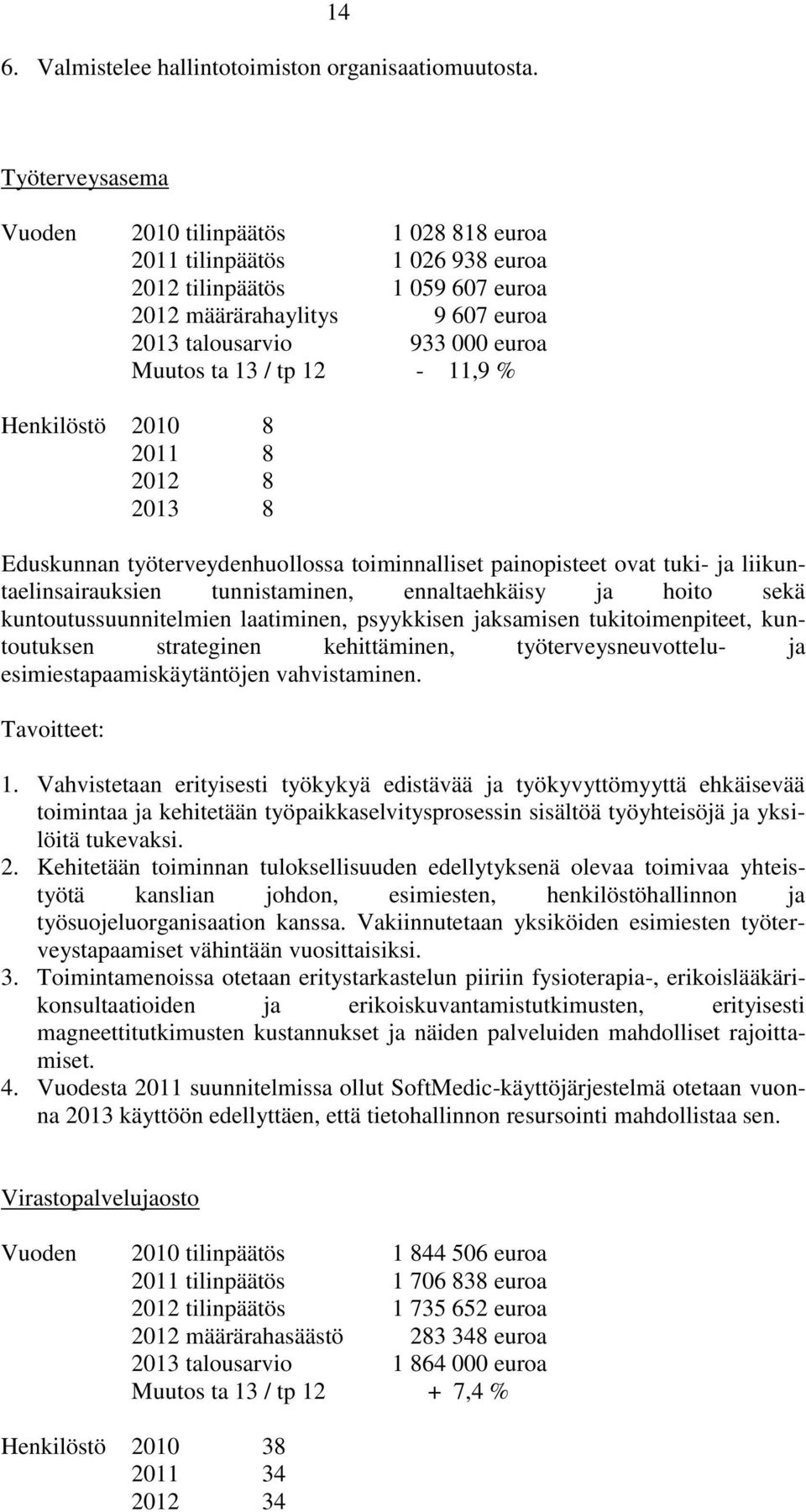 14

6. Valmistelee hallintotoimiston organisaatiomuutosta.

Työterveysasema

Vuoden 2010 tilinpäätös 1 028 818 euroa
2011 tilinpäätös 1 026 938 euroa
2012 tilinpäätös 1 059 607 euroa
2012 määrärahaylitys 9 607 euroa
2013 talousarvio 933 000 euroa
Muutos ta 13 / tp 12 - 11,9 %

Henkilöstö 2010 8
2011 8
2012 8
2013 8

Eduskunnan työterveydenhuollossa toiminnalliset painopisteet ovat tuki- ja liikuntaelinsairauksien tunnistaminen, ennaltaehkäisy ja hoito sekä kuntoutussuunnitelmien laatiminen, psyykkisen jaksamisen tukitoimenpiteet, kuntoutuksen strateginen kehittäminen, työterveysneuvottelu- ja esimiestapaamiskäytäntöjen vahvistaminen.

Tavoitteet:

1. Vahvistetaan erityisesti työkykyä edistävää ja työkyvyttömyyttä ehkäisevää toimintaa ja kehitetään työpaikkaselvitysprosessin sisältöä työyhteisöjä ja yksilöitä tukevaksi.
2. Kehitetään toiminnan tuloksellisuuden edellytyksenä olevaa toimivaa yhteistyötä kanslian johdon, esimiesten, henkilöstöhallinnon ja työsuojeluorganisaation kanssa. Vakiinnutetaan yksiköiden esimiesten työterveystapaamiset vähintään vuosittaisiksi.
3. Toimintamenoissa otetaan eritystarkastelun piiriin fysioterapia-, erikoislääkärikonsultaatioiden ja erikoiskuvantamistutkimusten, erityisesti magneettitutkimusten kustannukset ja näiden palveluiden mahdolliset rajoittamiset.
4. Vuodesta 2011 suunnitelmissa ollut SoftMedic-käyttöjärjestelmä otetaan vuonna 2013 käyttöön edellyttäen, että tietohallinnon resursointi mahdollistaa sen.

Virastopalvelujaosto

Vuoden 2010 tilinpäätös 1 844 506 euroa
2011 tilinpäätös 1 706 838 euroa
2012 tilinpäätös 1 735 652 euroa
2012 määrärahasäästö 283 348 euroa
2013 talousarvio 1 864 000 euroa
Muutos ta 13 / tp 12 + 7,4 %

Henkilöstö 2010 38
2011 34
2012 34